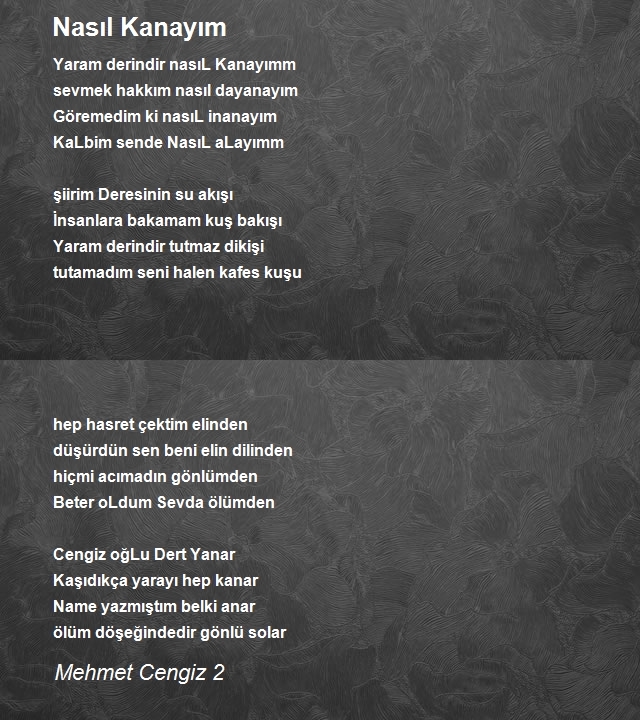 Nasıl Kanayım

Yaram derindir nasıL Kanayımm
sevmek hakkım nasıl dayanayım
Göremedim ki nasıL inanayım
KaLbim sende NasıL aLayımm

şiirim Deresinin su akışı
İnsanlara bakamam kuş bakışı
Yaram derindir tutmaz dikişi
tutamadım seni halen kafes kuşu

hep hasret çektim elinden
düşürdün sen beni elin dilinden
hiçmi acımadın gönlümden
Beter oLdum Sevda ölümden

Cengiz oğLu Dert Yanar
Kaşıdıkça yarayı hep kanar
Name yazmıştım belki anar
ölüm döşeğindedir gönlü solar

Mehmet Cengiz 2